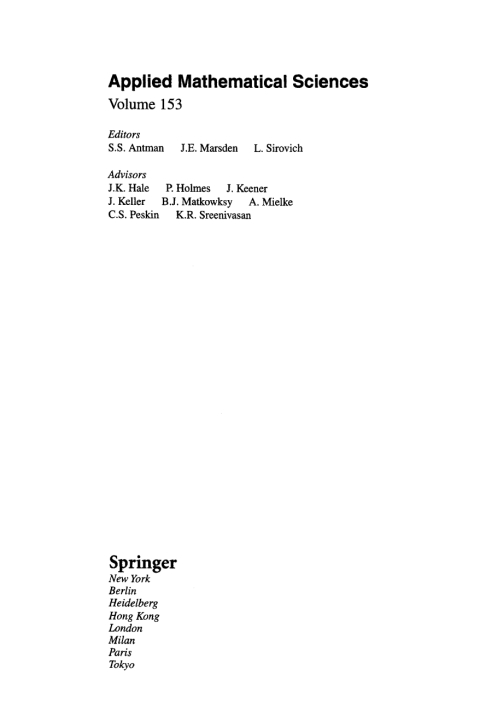 Applied Mathematical Sciences
Volume 153

Editors
S.S. Antman J.E. Marsden L. Sirovich

Advisors
J.K. Hale P. Holmes J. Keener
J. Keller B.J. Matkowksy A. Mielke
C.S. Peskin K.R. Sreenivasan

Springer
New York
Berlin
Heidelberg
Hong Kong
London
Milan
Paris
Tokyo